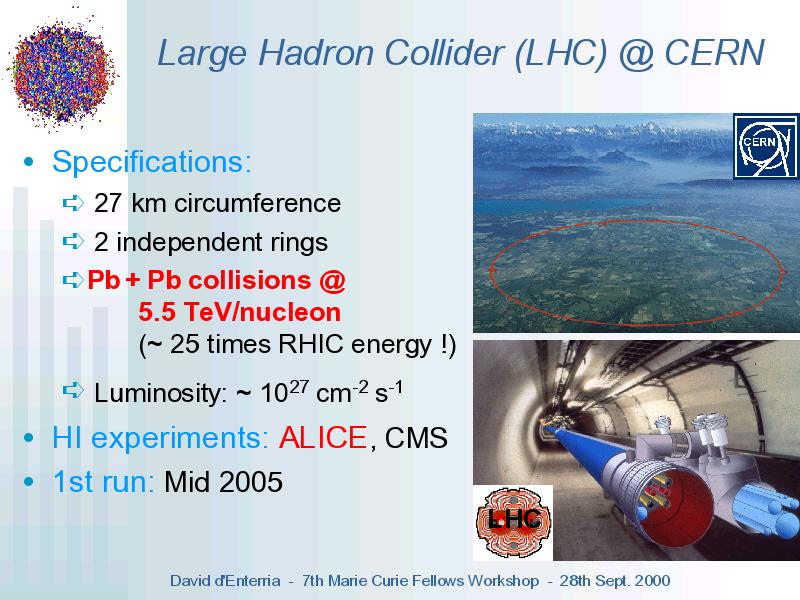 Large Hadron Collider (LHC) @ CERN

CERN

• Specifications:
➪ 27 km circumference
➪ 2 independent rings
➪ Pb + Pb collisions @ 5.5 TeV/nucleon (~ 25 times RHIC energy !)
➪ Luminosity: ~ $10^{27}$ cm$^{-2}$ s$^{-1}$
• HI experiments: ALICE, CMS
• 1st run: Mid 2005

LHC

David d'Enterria - 7th Marie Curie Fellows Workshop - 28th Sept. 2000